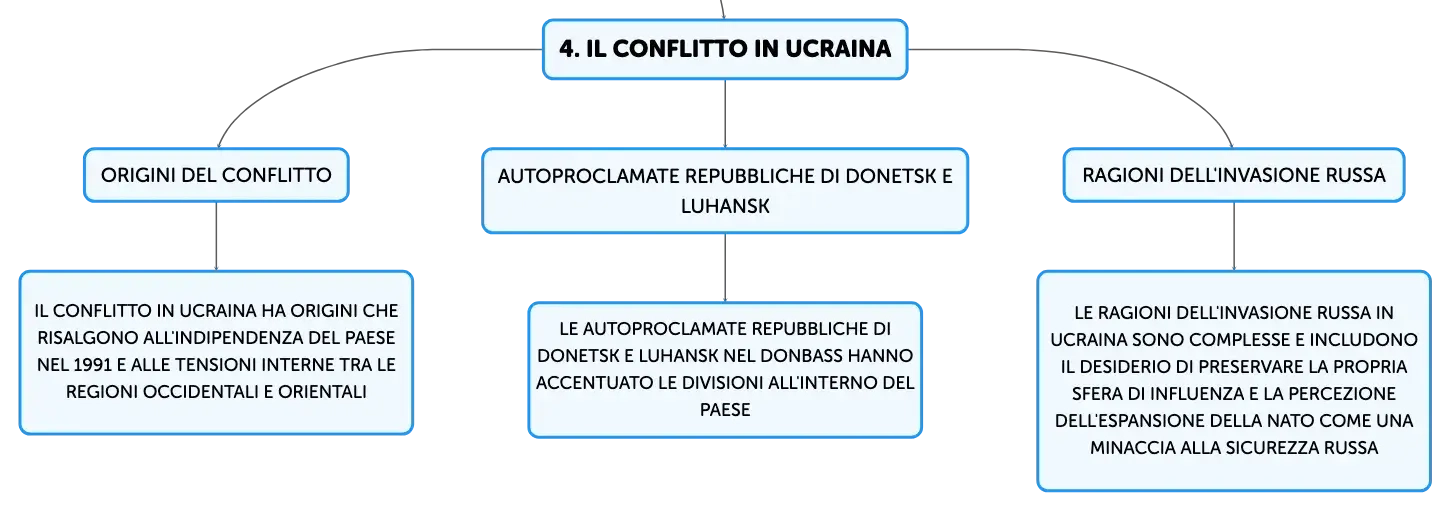 4. IL CONFLITTO IN UCRAINA

ORIGINI DEL CONFLITTO

IL CONFLITTO IN UCRAINA HA ORIGINI CHE RISALGONO ALL'INDIPENDENZA DEL PAESE NEL 1991 E ALLE TENSIONI INTERNE TRA LE REGIONI OCCIDENTALI E ORIENTALI

AUTOPROCLAMATE REPUBBLICHE DI DONETSK E LUHANSK

LE AUTOPROCLAMATE REPUBBLICHE DI DONETSK E LUHANSK NEL DONBASS HANNO ACCENTUATO LE DIVISIONI ALL'INTERNO DEL PAESE

RAGIONI DELL'INVASIONE RUSSA

LE RAGIONI DELL'INVASIONE RUSSA IN UCRAINA SONO COMPLESSE E INCLUDONO IL DESIDERIO DI PRESERVARE LA PROPRIA SFERA DI INFLUENZA E LA PERCEZIONE DELL'ESPANSIONE DELLA NATO COME UNA MINACCIA ALLA SICUREZZA RUSSA